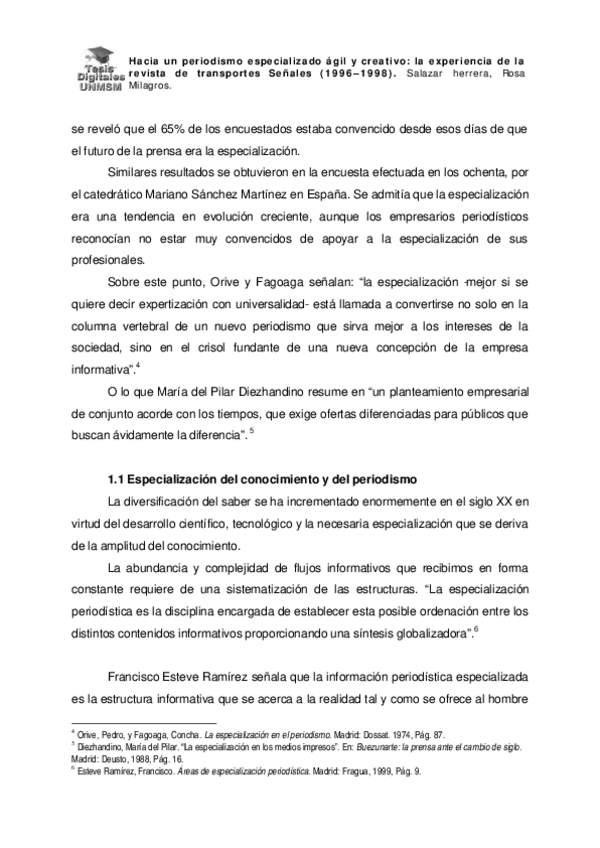 Tesis Digitales UNMSM

Hacia un periodismo especializado ágil y creativo: la experiencia de la revista de transportes Señales (1996–1998). Salazar herrera, Rosa Milagros.

se reveló que el 65% de los encuestados estaba convencido desde esos días de que el futuro de la prensa era la especialización.

Similares resultados se obtuvieron en la encuesta efectuada en los ochenta, por el catedrático Mariano Sánchez Martínez en España. Se admitía que la especialización era una tendencia en evolución creciente, aunque los empresarios periodísticos reconocían no estar muy convencidos de apoyar a la especialización de sus profesionales.

Sobre este punto, Orive y Fagoaga señalan: "la especialización -mejor si se quiere decir expertización con universalidad- está llamada a convertirse no solo en la columna vertebral de un nuevo periodismo que sirva mejor a los intereses de la sociedad, sino en el crisol fundante de una nueva concepción de la empresa informativa".$^4$

O lo que María del Pilar Diezhandino resume en "un planteamiento empresarial de conjunto acorde con los tiempos, que exige ofertas diferenciadas para públicos que buscan ávidamente la diferencia". $^5$

1.1 Especialización del conocimiento y del periodismo

La diversificación del saber se ha incrementado enormemente en el siglo XX en virtud del desarrollo científico, tecnológico y la necesaria especialización que se deriva de la amplitud del conocimiento.

La abundancia y complejidad de flujos informativos que recibimos en forma constante requiere de una sistematización de las estructuras. "La especialización periodística es la disciplina encargada de establecer esta posible ordenación entre los distintos contenidos informativos proporcionando una síntesis globalizadora".$^6$

Francisco Esteve Ramírez señala que la información periodística especializada es la estructura informativa que se acerca a la realidad tal y como se ofrece al hombre

$^4$ Orive, Pedro, y Fagoaga, Concha. La especialización en el periodismo. Madrid: Dossat. 1974, Pág. 87.
$^5$ Diezhandino, María del Pilar. "La especialización en los medios impresos". En: Buezunarte: la prensa ante el cambio de siglo. Madrid: Deusto, 1988, Pág. 16.
$^6$ Esteve Ramírez, Francisco. Áreas de especialización periodística. Madrid: Fragua, 1999, Pág. 9.